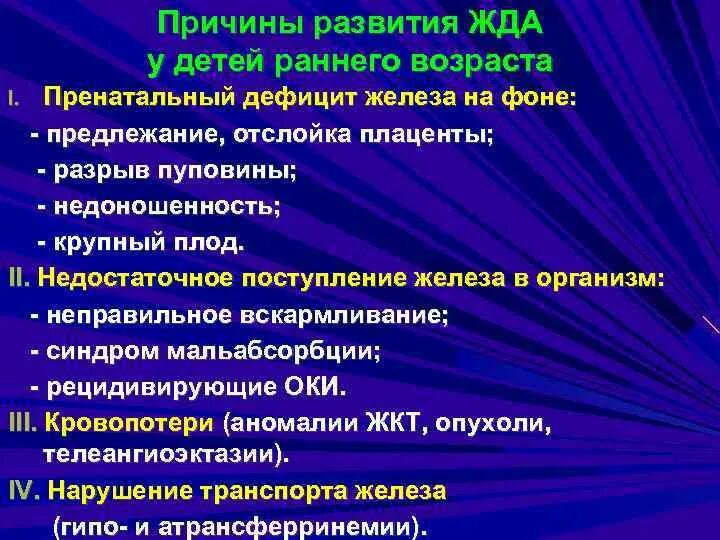 Причины развития ЖДА у детей раннего возраста

I. Пренатальный дефицит железа на фоне:
- предлежание, отслойка плаценты;
- разрыв пуповины;
- недоношенность;
- крупный плод.

II. Недостаточное поступление железа в организм:
- неправильное вскармливание;
- синдром мальабсорбции;
- рецидивирующие ОКИ.

III. Кровопотери (аномалии ЖКТ, опухоли, телеангиоэктазии).

IV. Нарушение транспорта железа (гипо- и атрансферринемии).